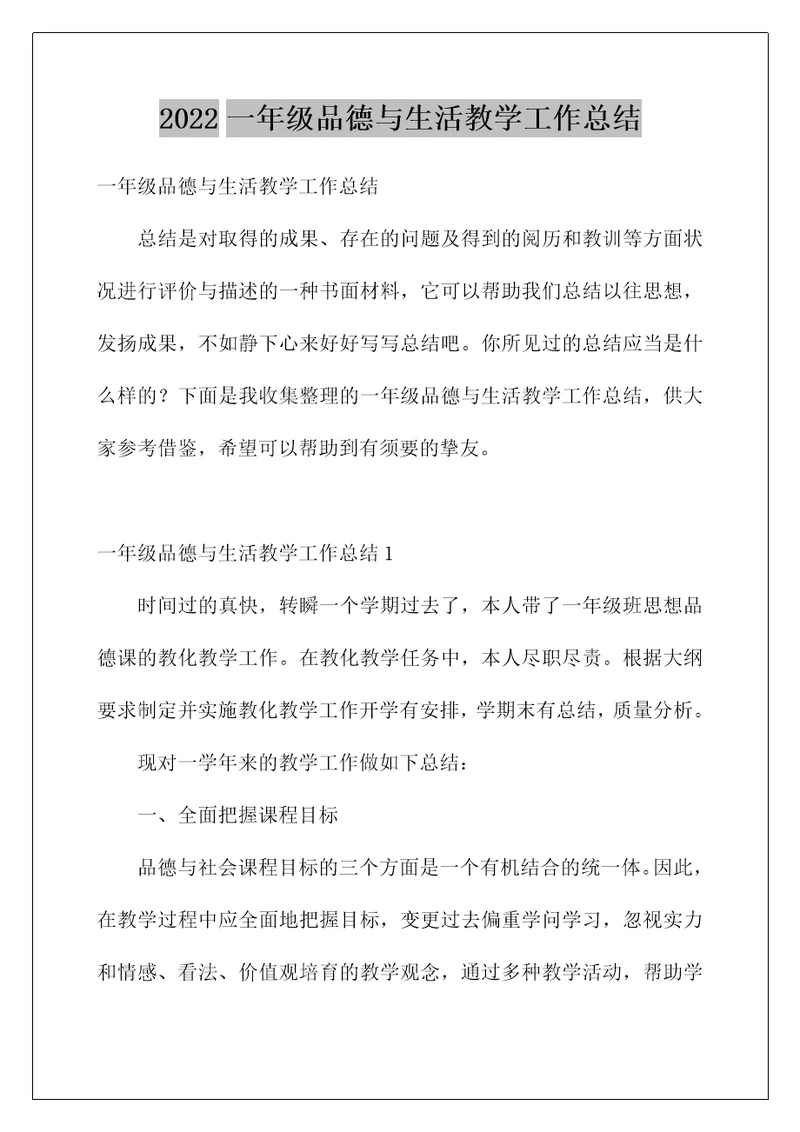 2022 一年级品德与生活教学工作总结

一年级品德与生活教学工作总结

总结是对取得的成果、存在的问题及得到的阅历和教训等方面状况进行评价与描述的一种书面材料，它可以帮助我们总结以往思想，发扬成果，不如静下心来好好写写总结吧。你所见过的总结应当是什么样的？下面是我收集整理的一年级品德与生活教学工作总结，供大家参考借鉴，希望可以帮助到有须要的挚友。

一年级品德与生活教学工作总结 1

时间过的真快，转瞬一个学期过去了，本人带了一年级班思想品德课的教化教学工作。在教化教学任务中，本人尽职尽责。根据大纲要求制定并实施教化教学工作开学有安排，学期末有总结，质量分析。

现对一学年来的教学工作做如下总结：

一、全面把握课程目标

品德与社会课程目标的三个方面是一个有机结合的统一体。因此，在教学过程中应全面地把握目标，变更过去偏重学问学习，忽视实力和情感、看法、价值观培育的教学观念，通过多种教学活动，帮助学